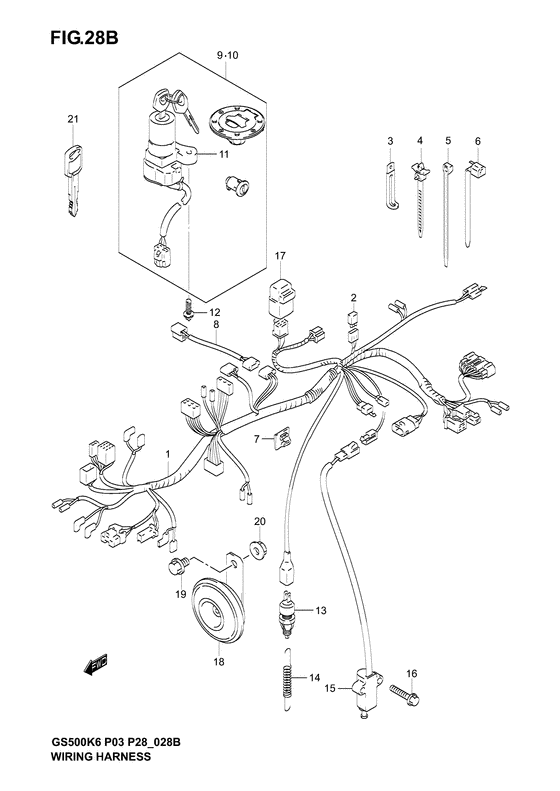 FIG.28B

9·10

21

11

3
4
5
6

17

2

12

8

7

1

20

19

13

18

14

15

16

GS500K6 P03 P28_028B
WIRING HARNESS